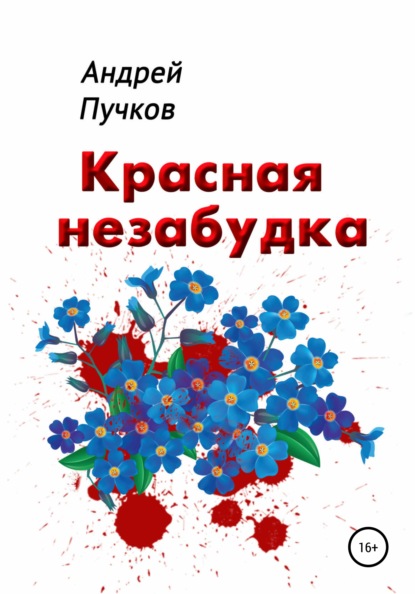 Андрей Пучков

Красная незабудка

16+